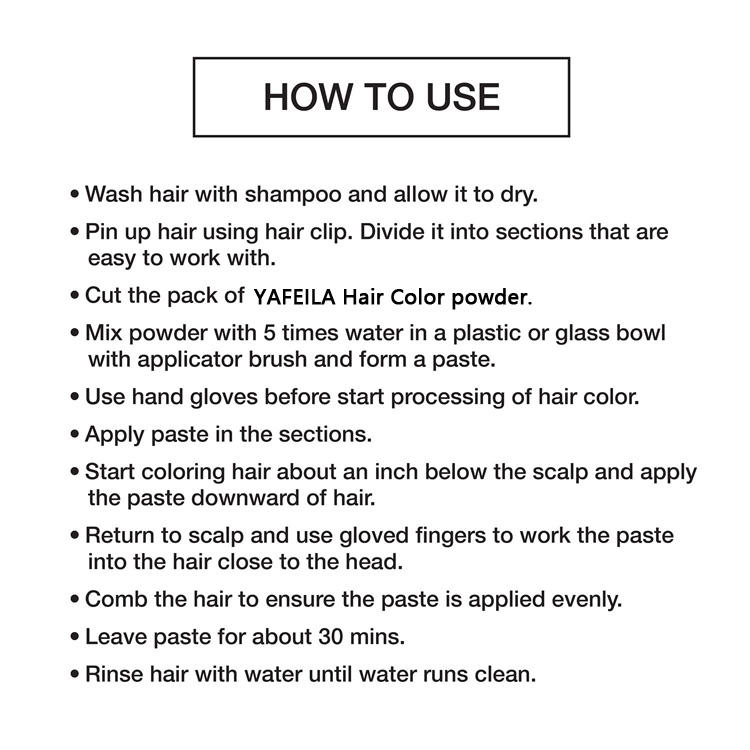 HOW TO USE

• Wash hair with shampoo and allow it to dry.
• Pin up hair using hair clip. Divide it into sections that are easy to work with.
• Cut the pack of YAFEILA Hair Color powder.
• Mix powder with 5 times water in a plastic or glass bowl with applicator brush and form a paste.
• Use hand gloves before start processing of hair color.
• Apply paste in the sections.
• Start coloring hair about an inch below the scalp and apply the paste downward of hair.
• Return to scalp and use gloved fingers to work the paste into the hair close to the head.
• Comb the hair to ensure the paste is applied evenly.
• Leave paste for about 30 mins.
• Rinse hair with water until water runs clean.